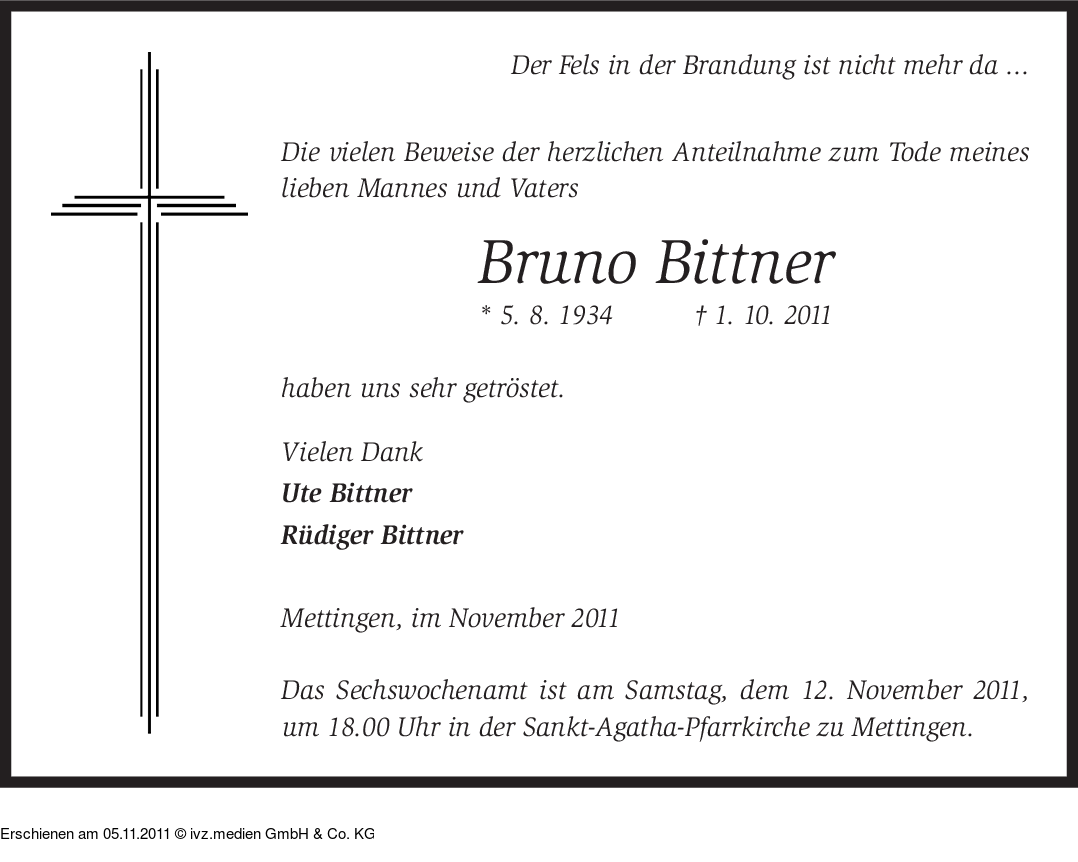 Der Fels in der Brandung ist nicht mehr da ...

Die vielen Beweise der herzlichen Anteilnahme zum Tode meines lieben Mannes und Vaters

Bruno Bittner

* 5. 8. 1934 † 1. 10. 2011

haben uns sehr getröstet.

Vielen Dank
Ute Bittner
Rüdiger Bittner

Mettingen, im November 2011

Das Sechswochenamt ist am Samstag, dem 12. November 2011, um 18.00 Uhr in der Sankt-Agatha-Pfarrkirche zu Mettingen.

Erschienen am 05.11.2011 © ivz.medien GmbH & Co. KG